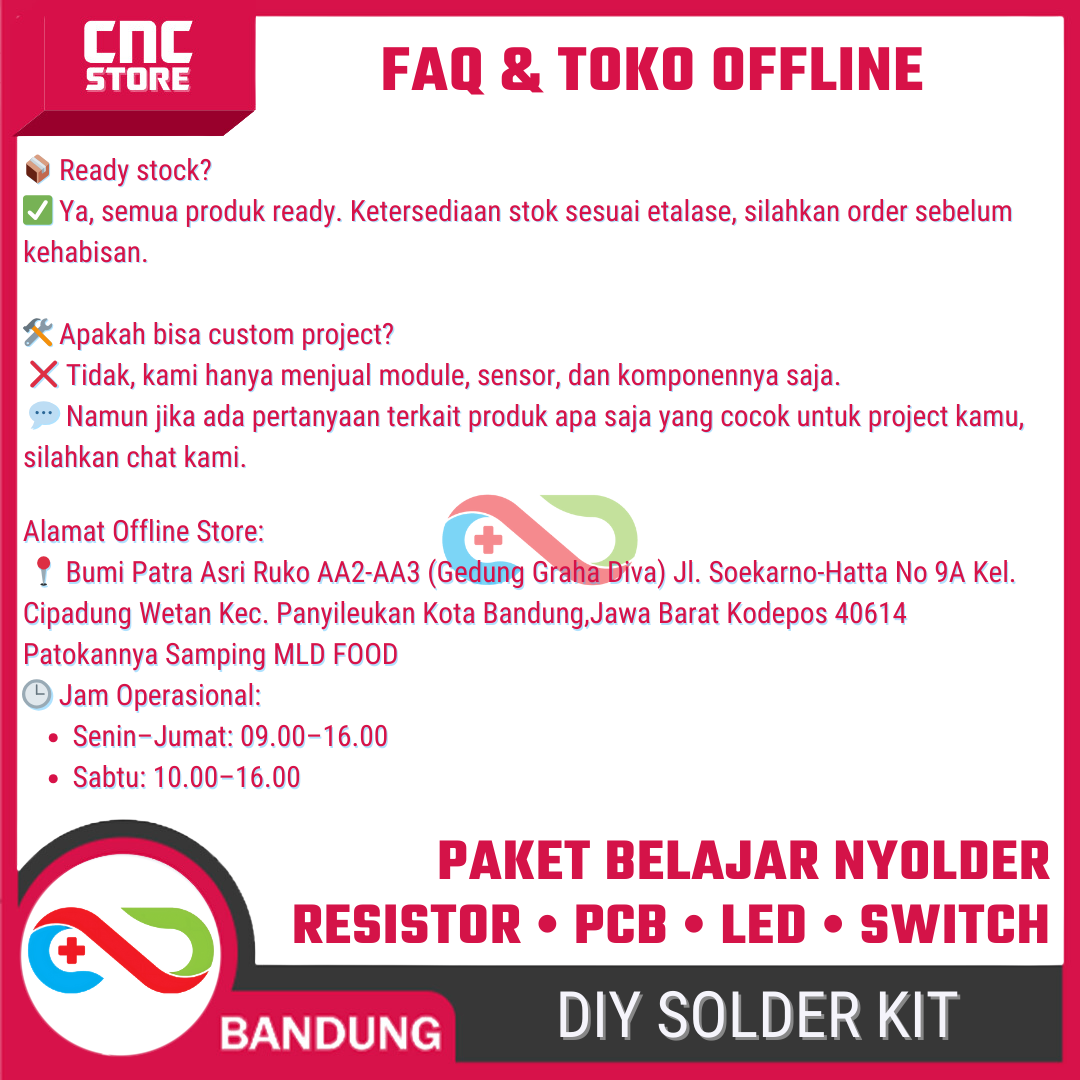 CNC STORE

FAQ & TOKO OFFLINE

📦 Ready stock?
✅ Ya, semua produk ready. Ketersediaan stok sesuai etalase, silahkan order sebelum kehabisan.

🛠️ Apakah bisa custom project?
❌ Tidak, kami hanya menjual module, sensor, dan komponennya saja.
💬 Namun jika ada pertanyaan terkait produk apa saja yang cocok untuk project kamu, silahkan chat kami.

Alamat Offline Store:
📍 Bumi Patra Asri Ruko AA2-AA3 (Gedung Graha Diva) Jl. Soekarno-Hatta No 9A Kel. Cipadung Wetan Kec. Panyileukan Kota Bandung,Jawa Barat Kodepos 40614
Patokannya Samping MLD FOOD
🕒 Jam Operasional:
• Senin–Jumat: 09.00–16.00
• Sabtu: 10.00–16.00

PAKET BELAJAR NYOLDER
RESISTOR • PCB • LED • SWITCH

BANDUNG

DIY SOLDER KIT